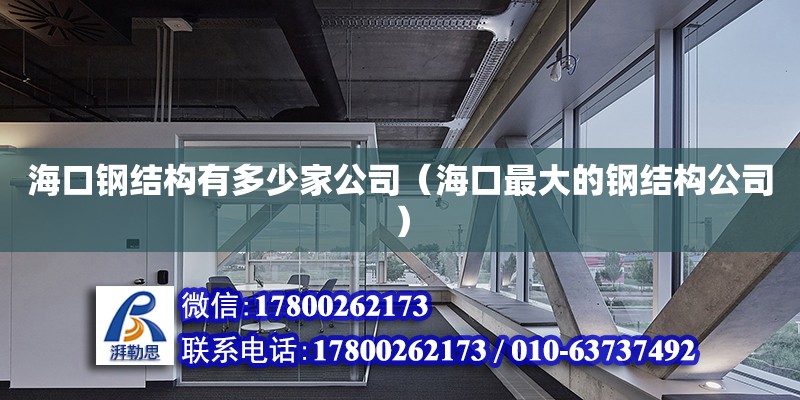 海口钢结构有多少家公司（海口最大的钢结构公司）

湃勒思

微信:17800262173

联系电话:17800262173 / 010-63737492